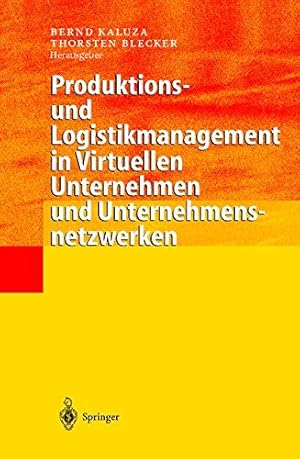 BERND KALUZA
THORSTEN BLECKER
Herausgeber

Produktions- und Logistikmanagement in Virtuellen Unternehmen und Unternehmensnetzwerken

Springer